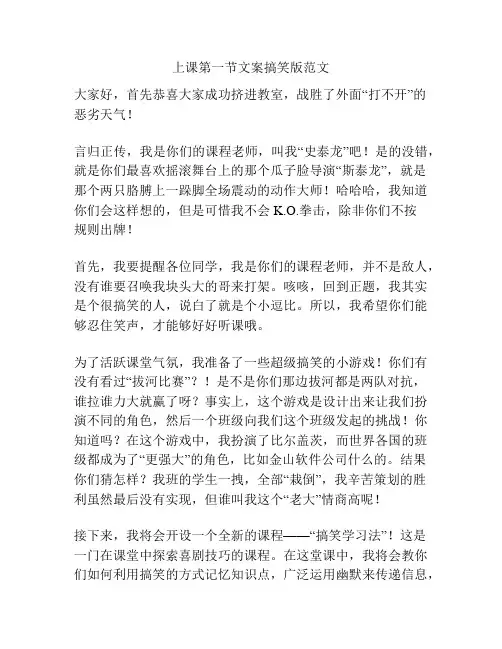 上课第一节文案搞笑版范文

大家好，首先恭喜大家成功挤进教室，战胜了外面“打不开”的恶劣天气！

言归正传，我是你们的课程老师，叫我“史泰龙”吧！是的没错，就是你们最喜欢摇滚舞台上的那个瓜子脸导演“斯泰龙”，就是那个两只胳膊上一跺脚全场震动的动作大师！哈哈哈，我知道你们会这样想的，但是可惜我不会 K.O.拳击，除非你们不按规则出牌！

首先，我要提醒各位同学，我是你们的课程老师，并不是敌人，没有谁要召唤我块头大的哥来打架。咳咳，回到正题，我其实是个很搞笑的人，说白了就是个小逗比。所以，我希望你们能够忍住笑声，才能够好好听课哦。

为了活跃课堂气氛，我准备了一些超级搞笑的小游戏！你们有没有看过“拔河比赛”？！是不是你们那边拔河都是两队对抗，谁拉谁力大就赢了呀？事实上，这个游戏是设计出来让我们扮演不同的角色，然后一个班级向我们这个班级发起的挑战！你知道吗？在这个游戏中，我扮演了比尔盖茨，而世界各国的班级都成为了“更强大”的角色，比如金山软件公司什么的。结果你们猜怎样？我班的学生一拽，全部“栽倒”，我辛苦策划的胜利虽然最后没有实现，但谁叫我这个“老大”情商高呢！

接下来，我将会开设一个全新的课程——“搞笑学习法”！这是一门在课堂中探索喜剧技巧的课程。在这堂课中，我将会教你们如何利用搞笑的方式记忆知识点，广泛运用幽默来传递信息，